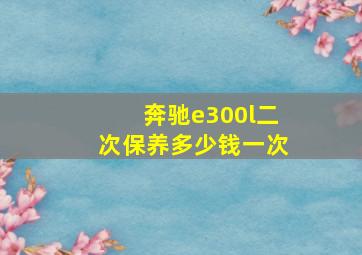 奔驰e300l二次保养多少钱一次